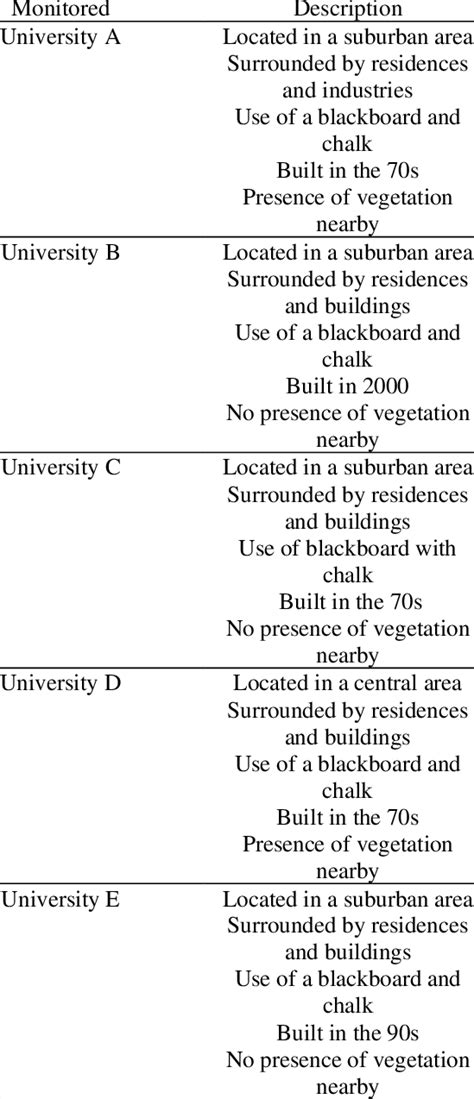 | Monitored | Description |
|---|---|
| University A | Located in a suburban area Surrounded by residences and industries Use of a blackboard and chalk Built in the 70s Presence of vegetation nearby |
| University B | Located in a suburban area Surrounded by residences and buildings Use of a blackboard and chalk Built in 2000 No presence of vegetation nearby |
| University C | Located in a suburban area Surrounded by residences and buildings Use of blackboard with chalk Built in the 70s No presence of vegetation nearby |
| University D | Located in a central area Surrounded by residences and buildings Use of a blackboard and chalk Built in the 70s Presence of vegetation nearby |
| University E | Located in a suburban area Surrounded by residences and buildings Use of a blackboard and chalk Built in the 90s No presence of vegetation nearby |